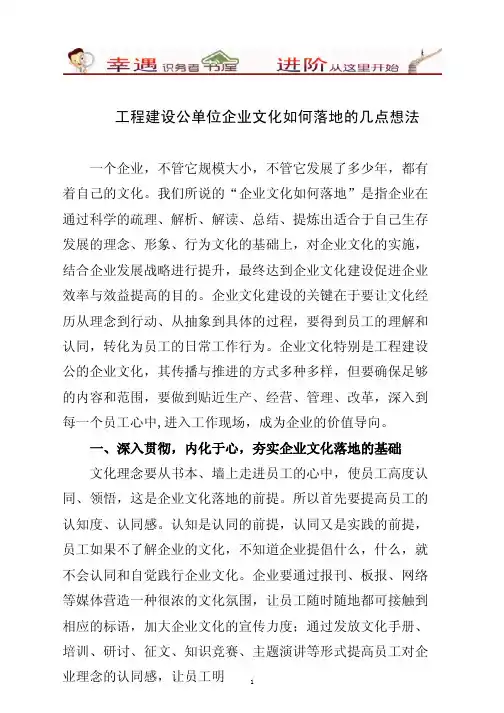 幸遇 识务者书屋 进阶 从这里开始

工程建设公单位企业文化如何落地的几点想法

一个企业，不管它规模大小，不管它发展了多少年，都有着自己的文化。我们所说的“企业文化如何落地”是指企业在通过科学的疏理、解析、解读、总结、提炼出适合于自己生存发展的理念、形象、行为文化的基础上，对企业文化的实施，结合企业发展战略进行提升，最终达到企业文化建设促进企业效率与效益提高的目的。企业文化建设的关键在于要让文化经历从理念到行动、从抽象到具体的过程，要得到员工的理解和认同，转化为员工的日常工作行为。企业文化特别是工程建设公的企业文化，其传播与推进的方式多种多样，但要确保足够的内容和范围，要做到贴近生产、经营、管理、改革，深入到每一个员工心中，进入工作现场，成为企业的价值导向。

一、深入贯彻，内化于心，夯实企业文化落地的基础

文化理念要从书本、墙上走进员工的心中，使员工高度认同、领悟，这是企业文化落地的前提。所以首先要提高员工的认知度、认同感。认知是认同的前提，认同又是实践的前提，员工如果不了解企业的文化，不知道企业提倡什么，什么，就不会认同和自觉践行企业文化。企业要通过报刊、板报、网络等媒体营造一种很浓的文化氛围，让员工随时随地都可接触到相应的标语，加大企业文化的宣传力度；通过发放文化手册、培训、研讨、征文、知识竞赛、主题演讲等形式提高员工对企业理念的认同感，让员工明

1